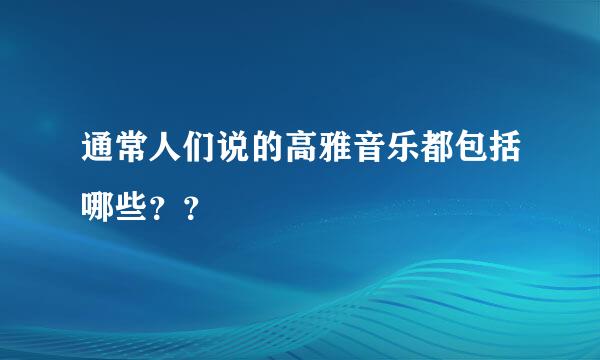 通常人们说的高雅音乐都包括哪些？？